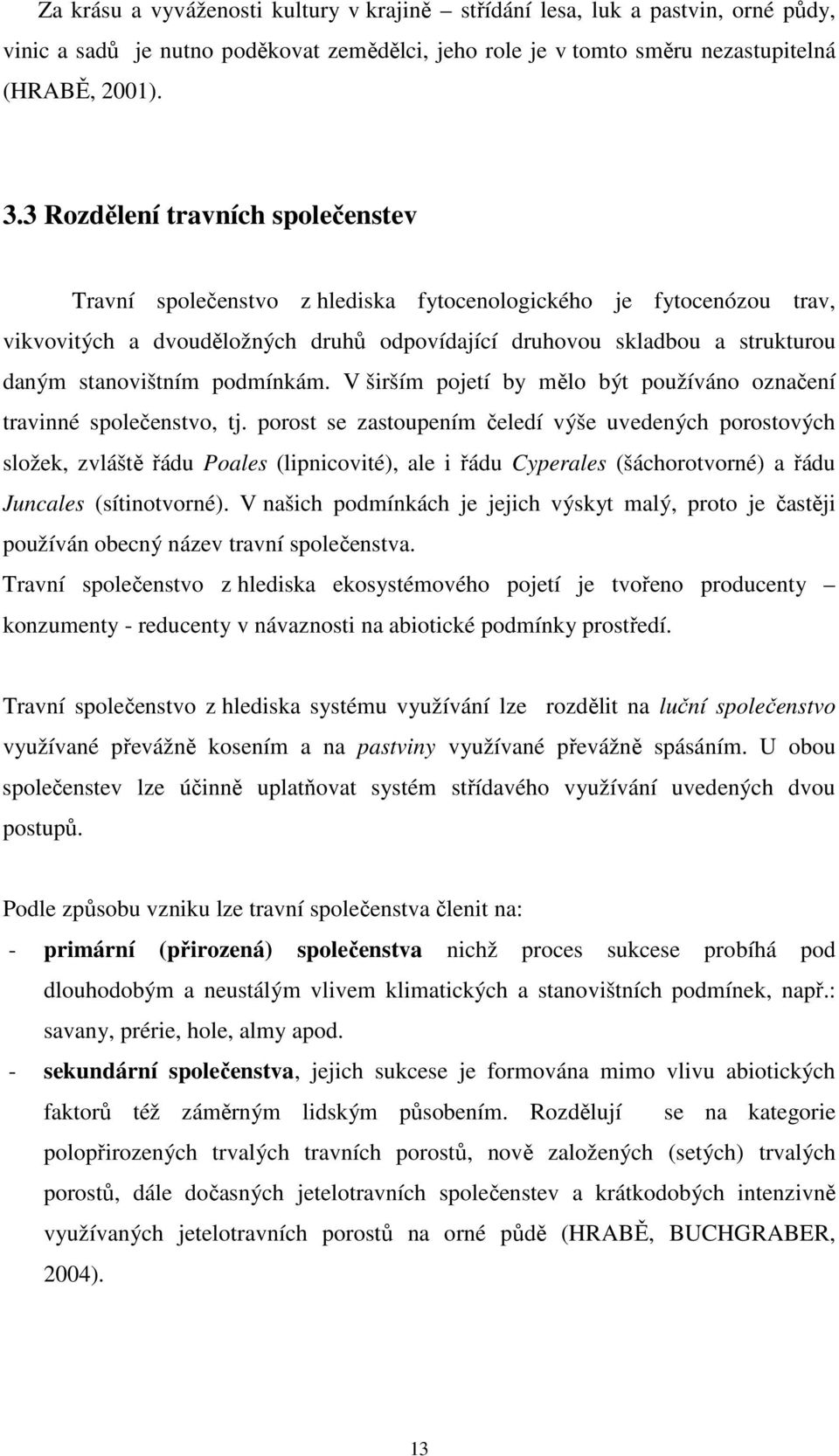 Za krásu a vyváženosti kultury v krajině – střídání lesa, luk a pastvin, orné půdy, vinic a sadů je nutno poděkovat zemědělci, jeho role je v tomto směru nezastupitelná (HRABĚ, 2001).

3.3 Rozdělení travních společenstev

Travní společenstvo z hlediska fytocenologického je fytocenózou trav, vikvovitých a dvouděložných druhů odpovídající druhovou skladbou a strukturou daným stanovištním podmínkám. V širším pojetí by mělo být používáno označení travinné společenstvo, tj. porost se zastoupením čeledí výše uvedených porostových složek, zvláště řádu Poales (lipnicovité), ale i řádu Cyperales (šáchorotvorné) a řádu Juncales (sítinotvorné). V našich podmínkách je jejich výskyt malý, proto je častěji používán obecný název travní společenstva.
Travní společenstvo z hlediska ekosystémového pojetí je tvořeno producenty – konzumenty - reducenty v návaznosti na abiotické podmínky prostředí.

Travní společenstvo z hlediska systému využívání lze rozdělit na luční společenstvo využívané převážně kosením a na pastviny využívané převážně spásáním. U obou společenstev lze účinně uplatňovat systém střídavého využívání uvedených dvou postupů.

Podle způsobu vzniku lze travní společenstva členit na:
- primární (přirozená) společenstva nichž proces sukcese probíhá pod dlouhodobým a neustálým vlivem klimatických a stanovištních podmínek, např.: savany, prérie, hole, almy apod.
- sekundární společenstva, jejich sukcese je formována mimo vlivu abiotických faktorů též záměrným lidským působením. Rozdělují se na kategorie polopřirozených trvalých travních porostů, nově založených (setých) trvalých porostů, dále dočasných jetelotravních společenstev a krátkodobých intenzivně využívaných jetelotravních porostů na orné půdě (HRABĚ, BUCHGRABER, 2004).

13